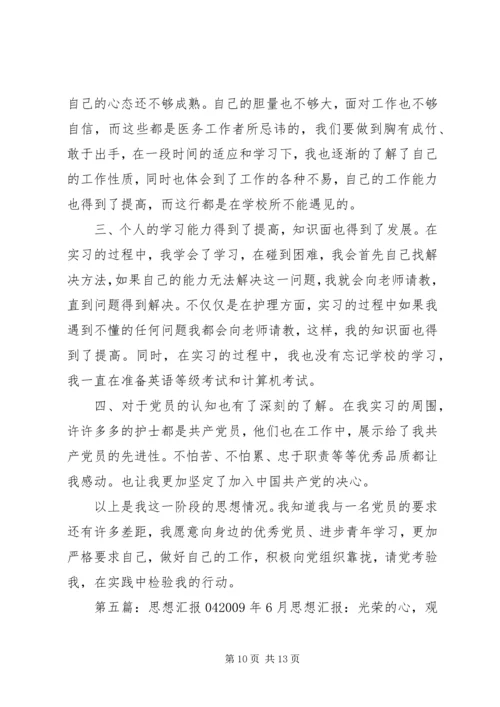 自己的心态还不够成熟。自己的胆量也不够大，面对工作也不够自信，而这些都是医务工作者所忌讳的，我们要做到胸有成竹、敢于出手，在一段时间的适应和学习下，我也逐渐的了解了自己的工作性质，同时也体会到了工作的各种不易，自己的工作能力也得到了提高，而这行都是在学校所不能遇见的。

三、个人的学习能力得到了提高，知识面也得到了发展。在实习的过程中，我学会了学习，在碰到困难，我会首先自己找解决方法，如果自己的能力无法解决这一问题，我就会向老师请教，直到问题得到解决。不仅仅是在护理方面，实习的过程中如果我遇到不懂的任何问题我都会向老师请教，这样，我的知识面也得到了提高。同时，在实习的过程中，我也没有忘记学校的学习，我一直在准备英语等级考试和计算机考试。

四、对于党员的认知也有了深刻的了解。在我实习的周围，许许多多的护士都是共产党员，他们也在工作中，展示给了我共产党员的先进性。不怕苦、不怕累、忠于职责等等优秀品质都让我感动。也让我更加坚定了加入中国共产党的决心。

以上是我这一阶段的思想情况。我知道我与一名党员的要求还有许多差距，我愿意向身边的优秀党员、进步青年学习，更加严格要求自己，做好自己的工作，积极向党组织靠拢，请党考验我，在实践中检验我的行动。

第五篇：思想汇报 042009 年 6 月思想汇报：光荣的心，观

第 10 页 共 13 页